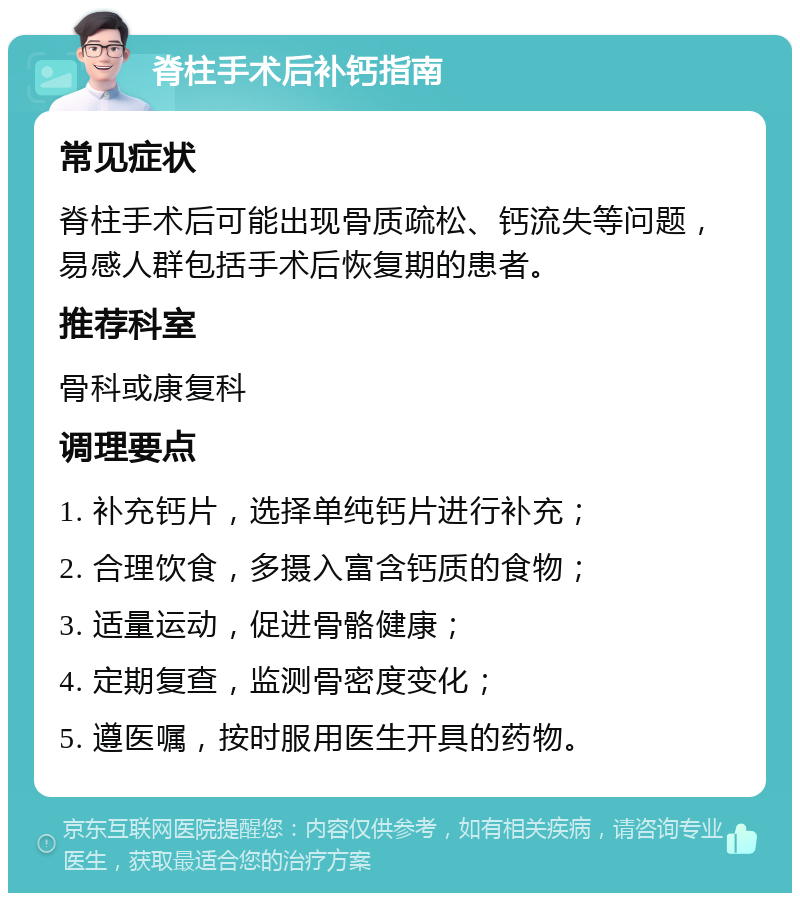 脊柱手术后补钙指南

常见症状

脊柱手术后可能出现骨质疏松、钙流失等问题，易感人群包括手术后恢复期的患者。

推荐科室

骨科或康复科

调理要点

1. 补充钙片，选择单纯钙片进行补充；

2. 合理饮食，多摄入富含钙质的食物；

3. 适量运动，促进骨骼健康；

4. 定期复查，监测骨密度变化；

5. 遵医嘱，按时服用医生开具的药物。

京东互联网医院提醒您：内容仅供参考，如有相关疾病，请咨询专业医生，获取最适合您的治疗方案